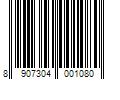 8 907304 001080